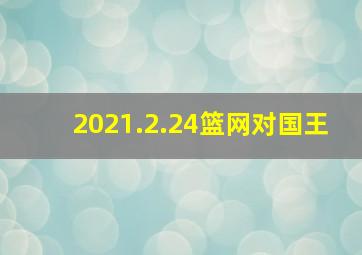 2021.2.24篮网对国王